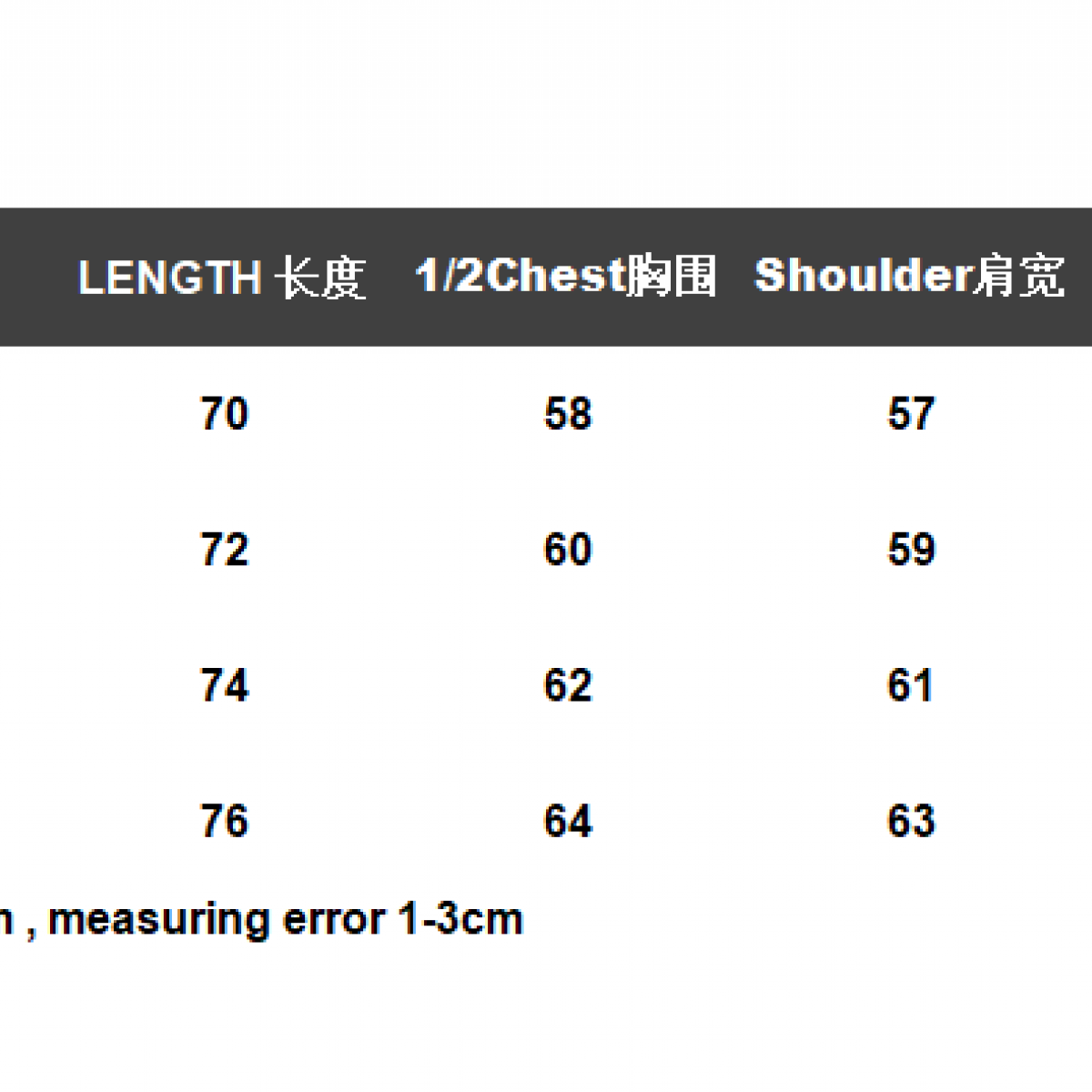 | LENGTH 长度 | 1/2Chest胸围 | Shoulder肩宽 |
|---|---|---|
| 70 | 58 | 57 |
| 72 | 60 | 59 |
| 74 | 62 | 61 |
| 76 | 64 | 63 |

n , measuring error 1-3cm